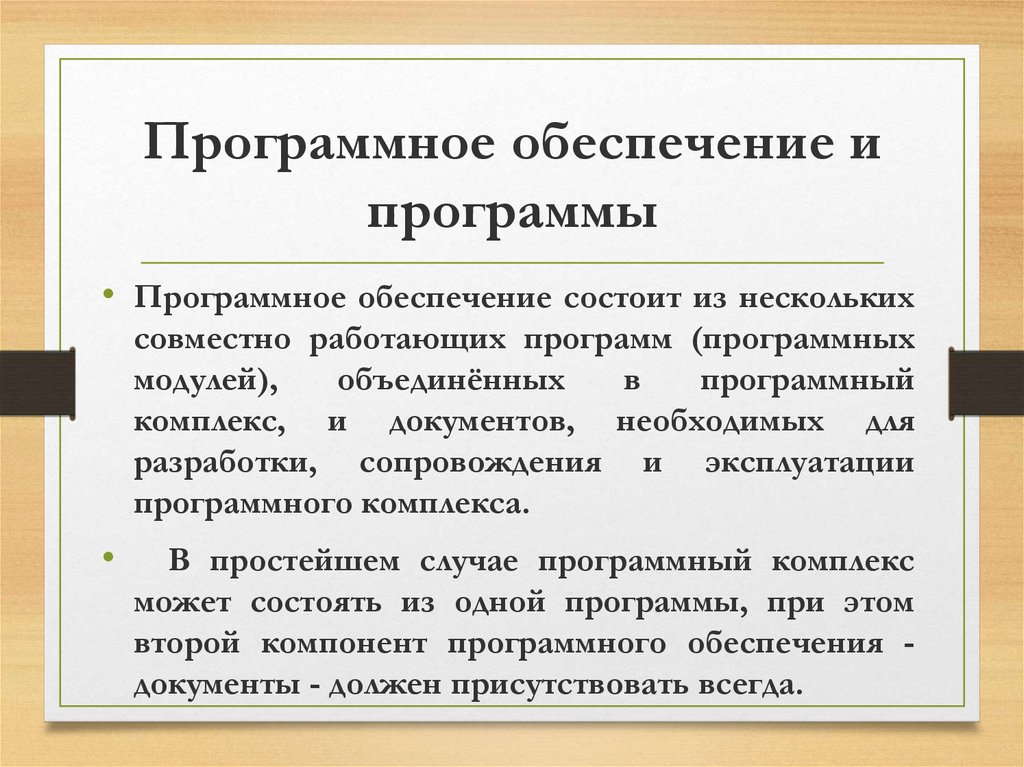 Программное обеспечение и программы

• Программное обеспечение состоит из нескольких совместно работающих программ (программных модулей), объединённых в программный комплекс, и документов, необходимых для разработки, сопровождения и эксплуатации программного комплекса.

• В простейшем случае программный комплекс может состоять из одной программы, при этом второй компонент программного обеспечения - документы - должен присутствовать всегда.